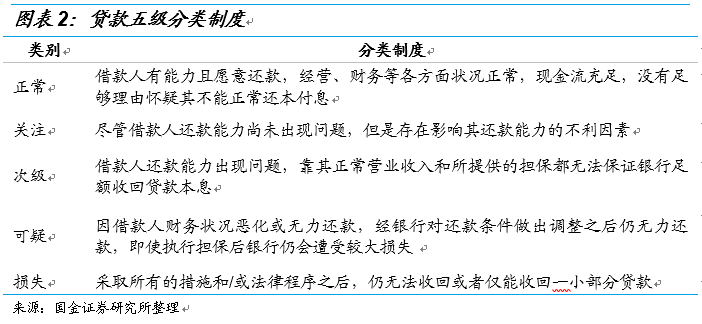 图表 2：贷款五级分类制度

| 类别 | 分类制度 |
|---|---|
| 正常 | 借款人有能力且愿意还款，经营、财务等各方面状况正常，现金流充足，没有足够理由怀疑其不能正常还本付息 |
| 关注 | 尽管借款人还款能力尚未出现问题，但是存在影响其还款能力的不利因素 |
| 次级 | 借款人还款能力出现问题，靠其正常营业收入和所提供的担保都无法保证银行足额收回贷款本息 |
| 可疑 | 因借款人财务状况恶化或无力还款，经银行对还款条件做出调整之后仍无力还款，即使执行担保后银行仍会遭受较大损失 |
| 损失 | 采取所有的措施和/或法律程序之后，仍无法收回或者仅能收回一小部分贷款 |

来源：国金证券研究所整理